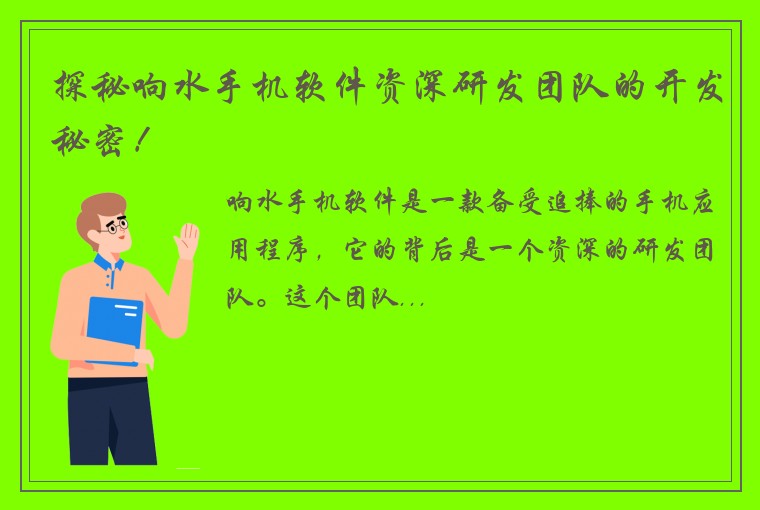 探秘响水手机软件资深研发团队的开发秘密！

响水手机软件是一款备受追捧的手机应用程序，它的背后是一个资深的研发团队。这个团队...